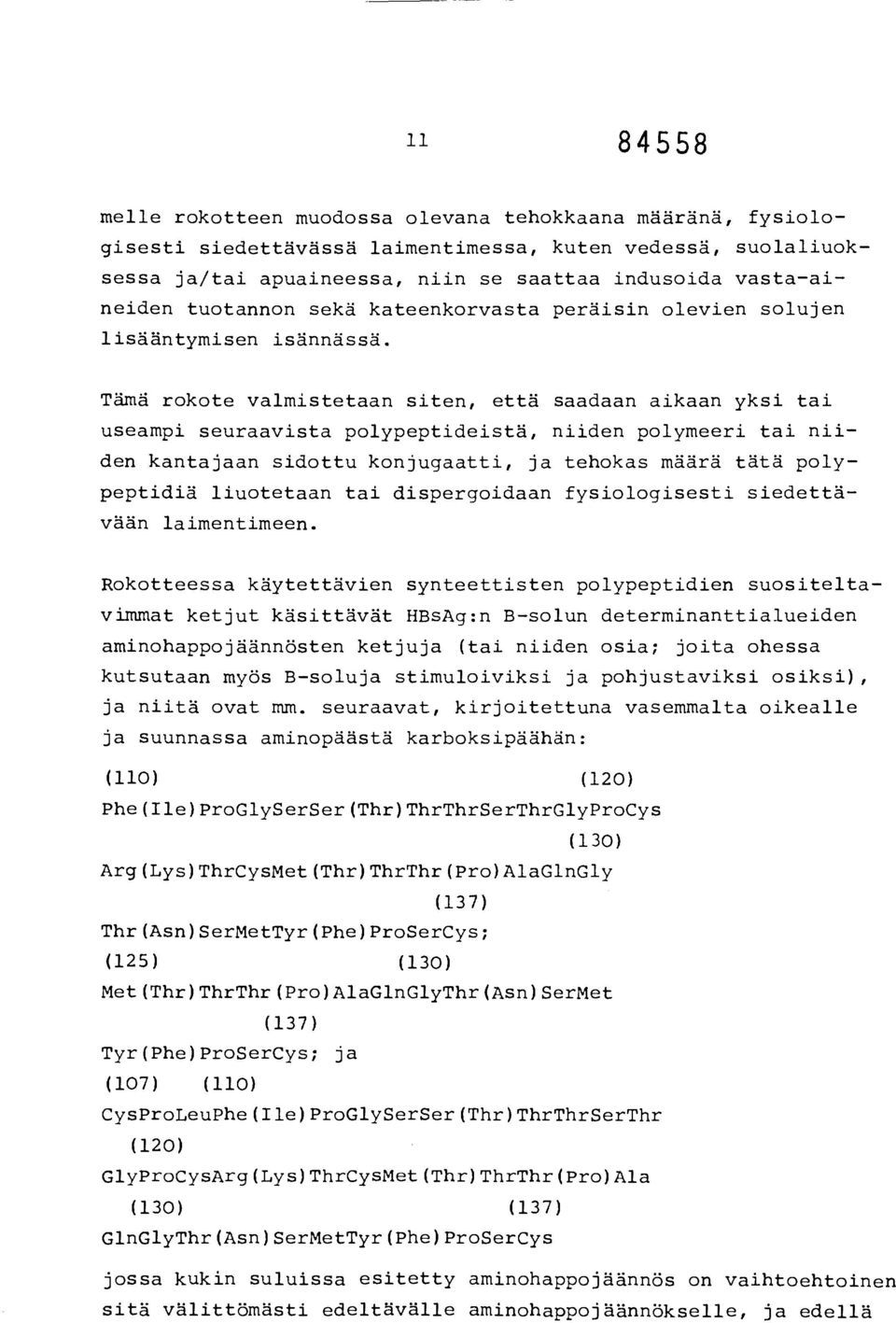 11 84558

melle rokotteen muodossa olevana tehokkaana määränä, fysiologisesti siedettävässä laimentimessa, kuten vedessä, suolaliuoksessa ja/tai apuaineessa, niin se saattaa indusoida vasta-aineiden tuotannon sekä kateenkorvasta peräisin olevien solujen lisääntymisen isännässä.

Tämä rokote valmistetaan siten, että saadaan aikaan yksi tai useampi seuraavista polypeptideistä, niiden polymeeri tai niiden kantajaan sidottu konjugaatti, ja tehokas määrä tätä polypeptidiä liuotetaan tai dispergoidaan fysiologisesti siedettävään laimentimeen.

Rokotteessa käytettävien synteettisten polypeptidien suositeltavimmat ketjut käsittävät HBsAg:n B-solun determinanttialueiden aminohappojäännösten ketjuja (tai niiden osia; joita ohessa kutsutaan myös B-soluja stimuloiviksi ja pohjustaviksi osiksi), ja niitä ovat mm. seuraavat, kirjoitettuna vasemmalta oikealle ja suunnassa aminopäästä karboksipäähän:

(110) (120)
Phe(Ile)ProGlySerSer(Thr)ThrThrSerThrGlyProCys
(130)
Arg(Lys)ThrCysMet(Thr)ThrThr(Pro)AlaGlnGly
(137)
Thr(Asn)SerMetTyr(Phe)ProSerCys;
(125) (130)
Met(Thr)ThrThr(Pro)AlaGlnGlyThr(Asn)SerMet
(137)
Tyr(Phe)ProSerCys; ja
(107) (110)
CysProLeuPhe(Ile)ProGlySerSer(Thr)ThrThrSerThr
(120)
GlyProCysArg(Lys)ThrCysMet(Thr)ThrThr(Pro)Ala
(130) (137)
GlnGlyThr(Asn)SerMetTyr(Phe)ProSerCys

jossa kukin suluissa esitetty aminohappojäännös on vaihtoehtoinen sitä välittömästi edeltävälle aminohappojäännökselle, ja edellä